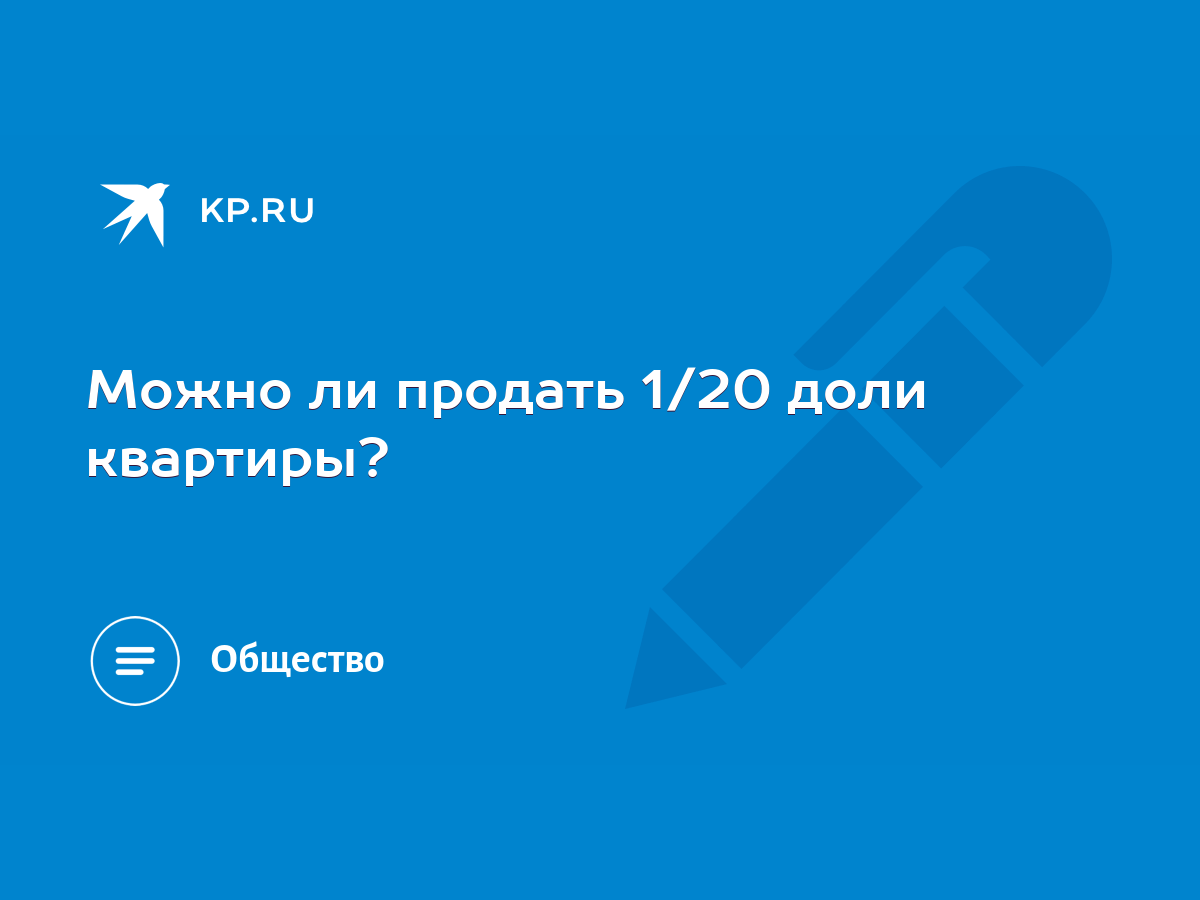 KP.RU

Можно ли продать 1/20 доли квартиры?

Общество